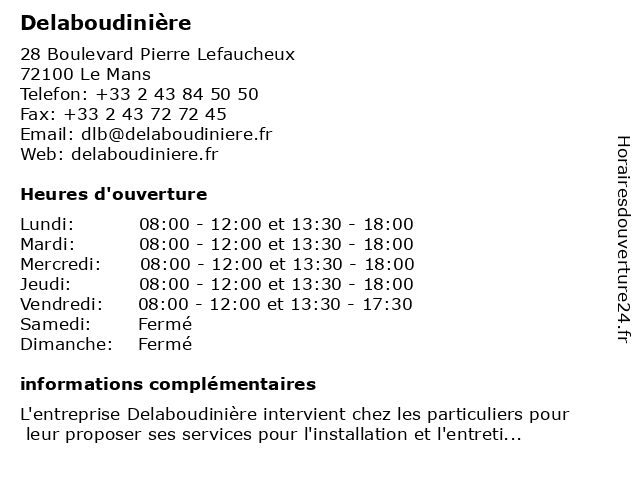 Delaboudinière

28 Boulevard Pierre Lefaucheux
72100 Le Mans
Telefon: +33 2 43 84 50 50
Fax: +33 2 43 72 72 45
Email: dlb@delaboudiniere.fr
Web: delaboudiniere.fr

Heures d'ouverture

| | |
|---|---|
| Lundi: | 08:00 - 12:00 et 13:30 - 18:00 |
| Mardi: | 08:00 - 12:00 et 13:30 - 18:00 |
| Mercredi: | 08:00 - 12:00 et 13:30 - 18:00 |
| Jeudi: | 08:00 - 12:00 et 13:30 - 18:00 |
| Vendredi: | 08:00 - 12:00 et 13:30 - 17:30 |
| Samedi: | Fermé |
| Dimanche: | Fermé |

informations complémentaires

L'entreprise Delaboudinière intervient chez les particuliers pour leur proposer ses services pour l'installation et l'entreti...

Horairesdouverture24.fr